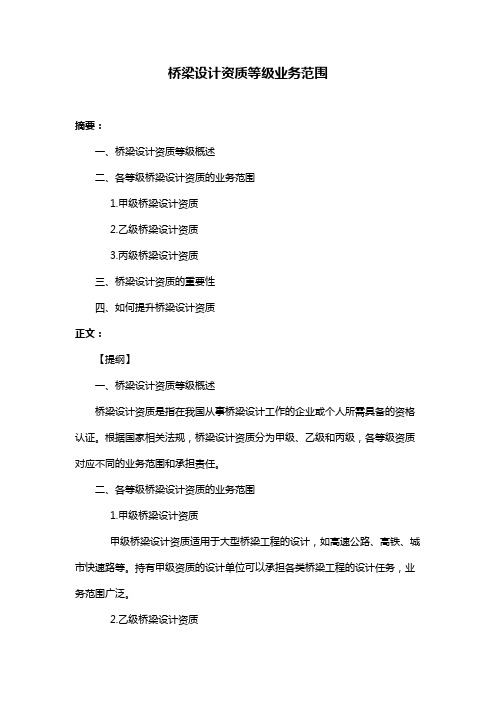 桥梁设计资质等级业务范围

摘要：

一、桥梁设计资质等级概述

二、各等级桥梁设计资质的业务范围

1.甲级桥梁设计资质

2.乙级桥梁设计资质

3.丙级桥梁设计资质

三、桥梁设计资质的重要性

四、如何提升桥梁设计资质

正文：

【提纲】

一、桥梁设计资质等级概述

桥梁设计资质是指在我国从事桥梁设计工作的企业或个人所需具备的资格认证。根据国家相关法规，桥梁设计资质分为甲级、乙级和丙级，各等级资质对应不同的业务范围和承担责任。

二、各等级桥梁设计资质的业务范围

1.甲级桥梁设计资质

甲级桥梁设计资质适用于大型桥梁工程的设计，如高速公路、高铁、城市快速路等。持有甲级资质的设计单位可以承担各类桥梁工程的设计任务，业务范围广泛。

2.乙级桥梁设计资质